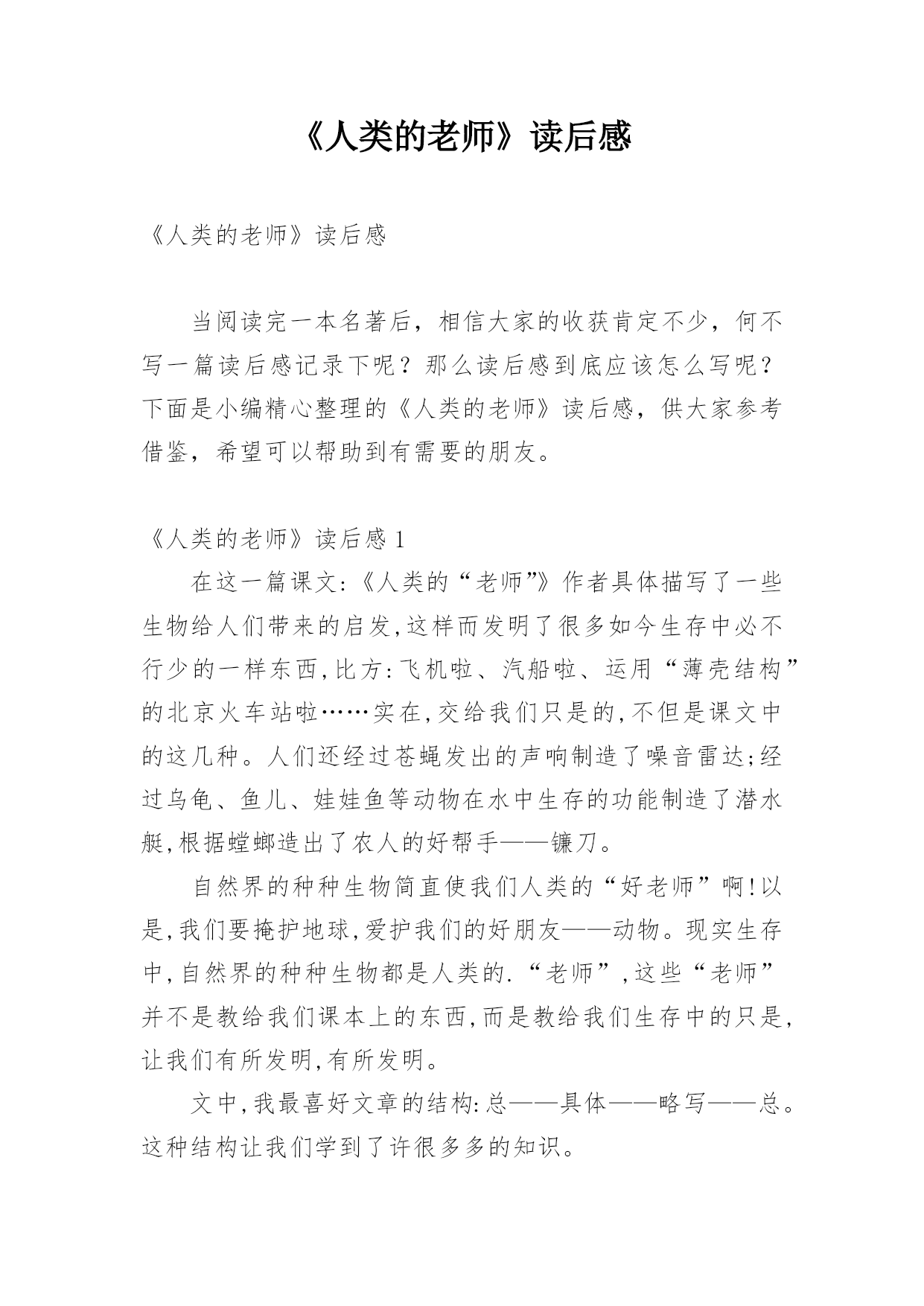 《人类的老师》读后感

《人类的老师》读后感

当阅读完一本名著后，相信大家的收获肯定不少，何不写一篇读后感记录下呢？那么读后感到底应该怎么写呢？下面是小编精心整理的《人类的老师》读后感，供大家参考借鉴，希望可以帮助到有需要的朋友。

《人类的老师》读后感 1

在这一篇课文:《人类的“老师”》作者具体描写了一些生物给人们带来的启发,这样而发明了很多如今生存中必不行少的一样东西,比方:飞机啦、汽船啦、运用“薄壳结构”的北京火车站啦……实在,交给我们只是的,不但是课文中的这几种。人们还经过苍蝇发出的声响制造了噪音雷达;经过乌龟、鱼儿、娃娃鱼等动物在水中生存的功能制造了潜水艇,根据螳螂造出了农人的好帮手——镰刀。

自然界的种种生物简直使我们人类的“好老师”啊!以是,我们要掩护地球,爱护我们的好朋友——动物。现实生存中,自然界的种种生物都是人类的.“老师”,这些“老师”并不是教给我们课本上的东西,而是教给我们生存中的只是,让我们有所发明,有所发明。

文中,我最喜好文章的结构:总——具体——略写——总。这种结构让我们学到了许很多多的知识。